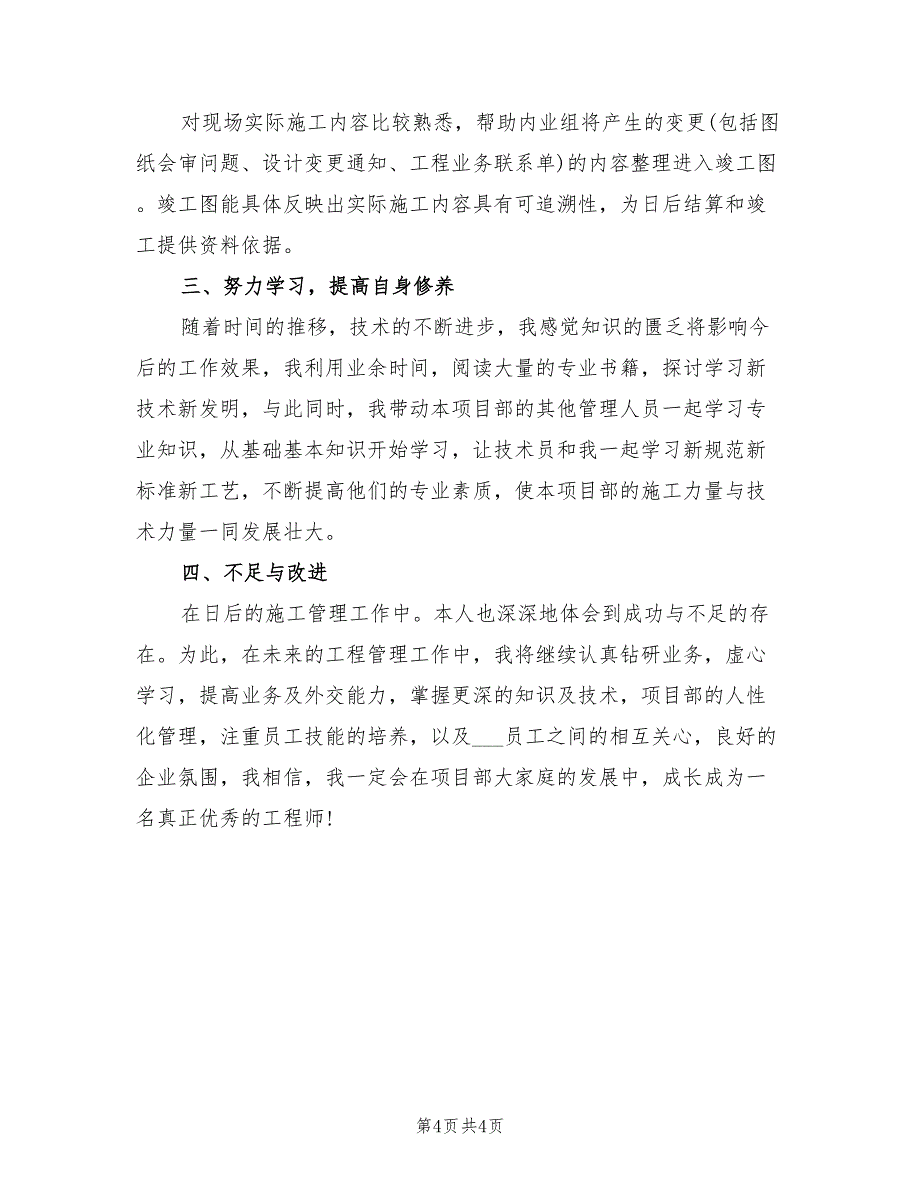 对现场实际施工内容比较熟悉，帮助内业组将产生的变更(包括图纸会审问题、设计变更通知、工程业务联系单)的内容整理进入竣工图。竣工图能具体反映出实际施工内容具有可追溯性，为日后结算和竣工提供资料依据。

三、努力学习，提高自身修养

随着时间的推移，技术的不断进步，我感觉知识的匮乏将影响今后的工作效果，我利用业余时间，阅读大量的专业书籍，探讨学习新技术新发明，与此同时，我带动本项目部的其他管理人员一起学习专业知识，从基础基本知识开始学习，让技术员和我一起学习新规范新标准新工艺，不断提高他们的专业素质，使本项目部的施工力量与技术力量一同发展壮大。

四、不足与改进

在日后的施工管理工作中。本人也深深地体会到成功与不足的存在。为此，在未来的工程管理工作中，我将继续认真钻研业务，虚心学习，提高业务及外交能力，掌握更深的知识及技术，项目部的人性化管理，注重员工技能的培养，以及___员工之间的相互关心，良好的企业氛围，我相信，我一定会在项目部大家庭的发展中，成长成为一名真正优秀的工程师!

第4页 共4页